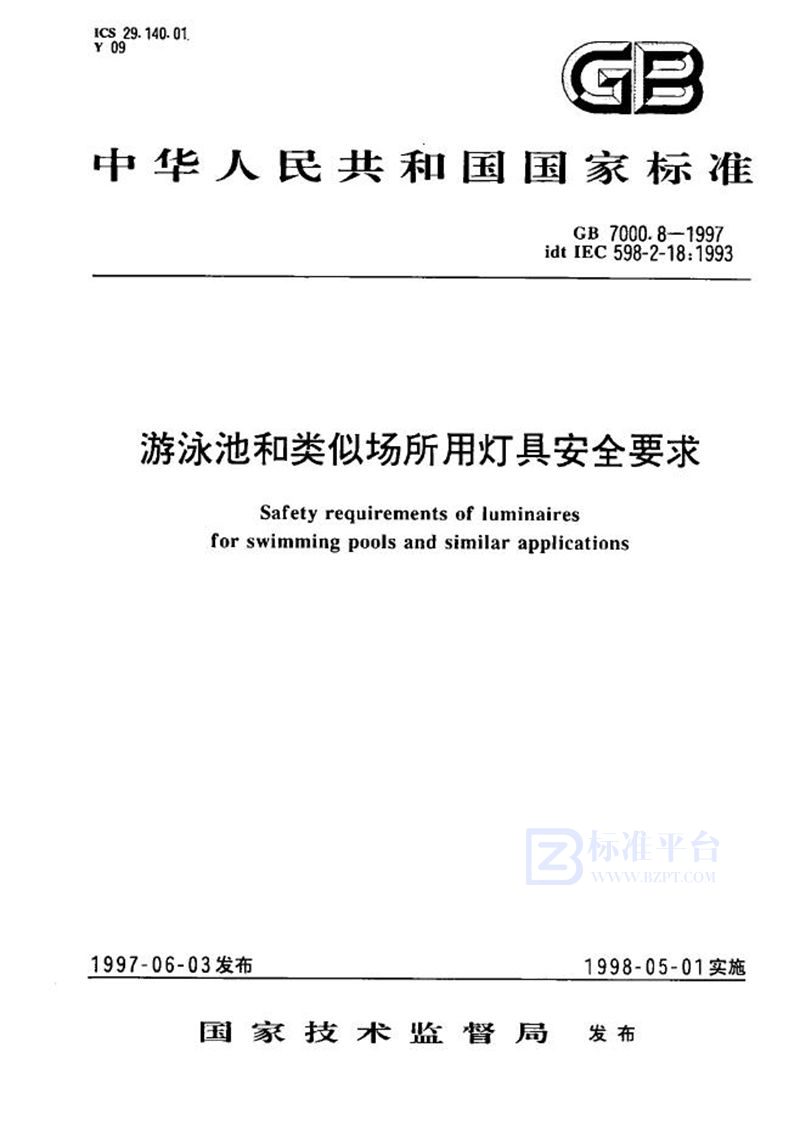 ICS 29.140.01
Y 09

GB

中华人民共和国国家标准

GB 7000.8—1997
idt IEC 598-2-18:1993

游泳池和类似场所用灯具安全要求

Safety requirements of luminaires for swimming pools and similar applications

标准平台
WWW.BZPT.COM

1997-06-03发布

1998-05-01实施

国家技术监督局 发布